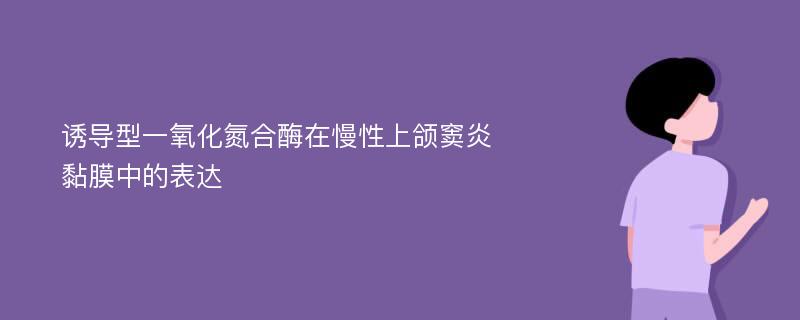 诱导型一氧化氮合酶在慢性上颌窦炎黏膜中的表达